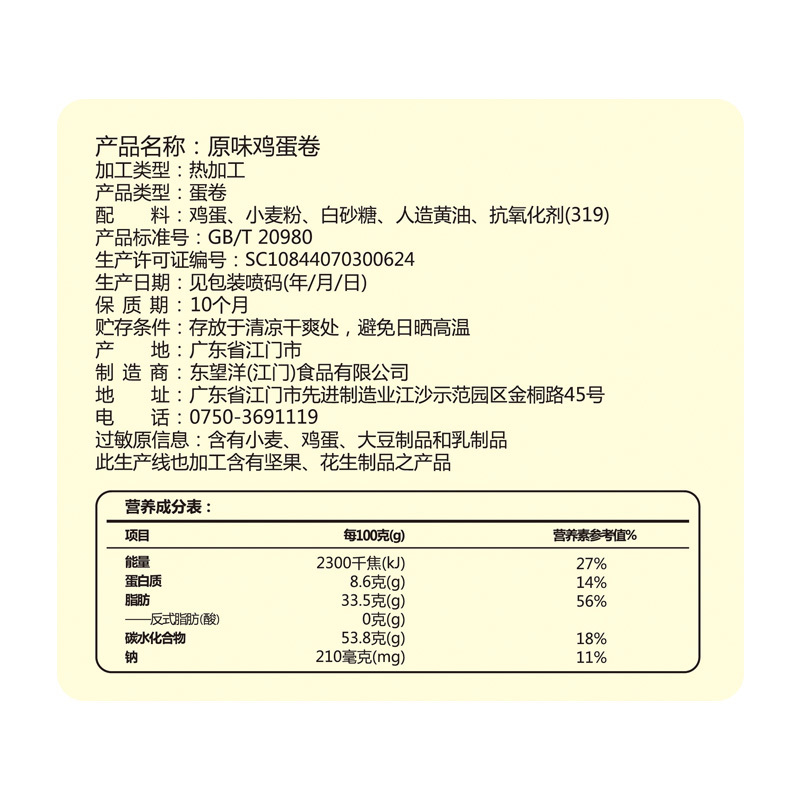 产品名称：原味鸡蛋卷
加工类型：热加工
产品类型：蛋卷
配　料：鸡蛋、小麦粉、白砂糖、人造黄油、抗氧化剂(319)
产品标准号：GB/T 20980
生产许可证编号：SC10844070300624
生产日期：见包装喷码(年/月/日)
保 质 期：10个月
贮存条件：存放于清凉干爽处，避免日晒高温
产　地：广东省江门市
制 造 商：东望洋(江门)食品有限公司
地　址：广东省江门市先进制造业江沙示范园区金桐路45号
电　话：0750-3691119
过敏原信息：含有小麦、鸡蛋、大豆制品和乳制品
此生产线也加工含有坚果、花生制品之产品

营养成分表：

| 项目 | 每100克(g) | 营养素参考值% |
|---|---|---|
| 能量 | 2300千焦(kJ) | 27% |
| 蛋白质 | 8.6克(g) | 14% |
| 脂肪 | 33.5克(g) | 56% |
| ——反式脂肪(酸) | 0克(g) | |
| 碳水化合物 | 53.8克(g) | 18% |
| 钠 | 210毫克(mg) | 11% |